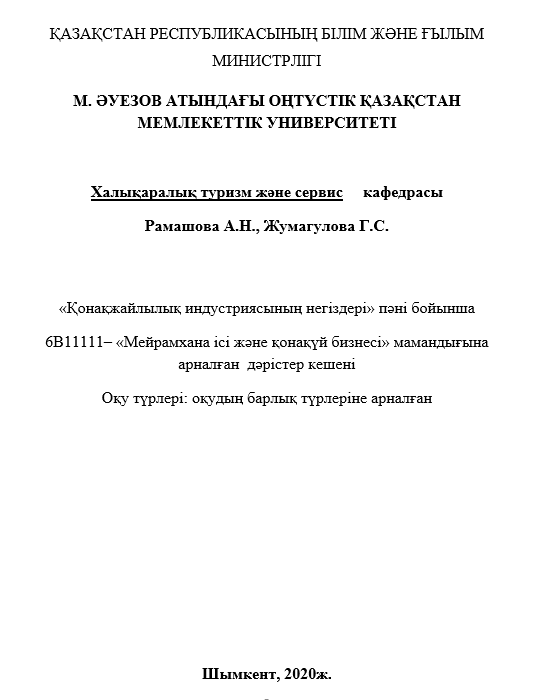 ҚАЗАҚСТАН РЕСПУБЛИКАСЫНЫҢ БІЛІМ ЖӘНЕ ҒЫЛЫМ МИНИСТРЛІГІ

М. ӘУЕЗОВ АТЫНДАҒЫ ОҢТҮСТІК ҚАЗАҚСТАН МЕМЛЕКЕТТІК УНИВЕРСИТЕТІ

Халықаралық туризм және сервис кафедрасы

Рамашова А.Н., Жумагулова Г.С.

«Қонақжайлылық индустриясының негіздері» пәні бойынша

6В11111– «Мейрамхана ісі және қонақүй бизнесі» мамандығына арналған дәрістер кешені

Оқу түрлері: оқудың барлық түрлеріне арналған

Шымкент, 2020ж.